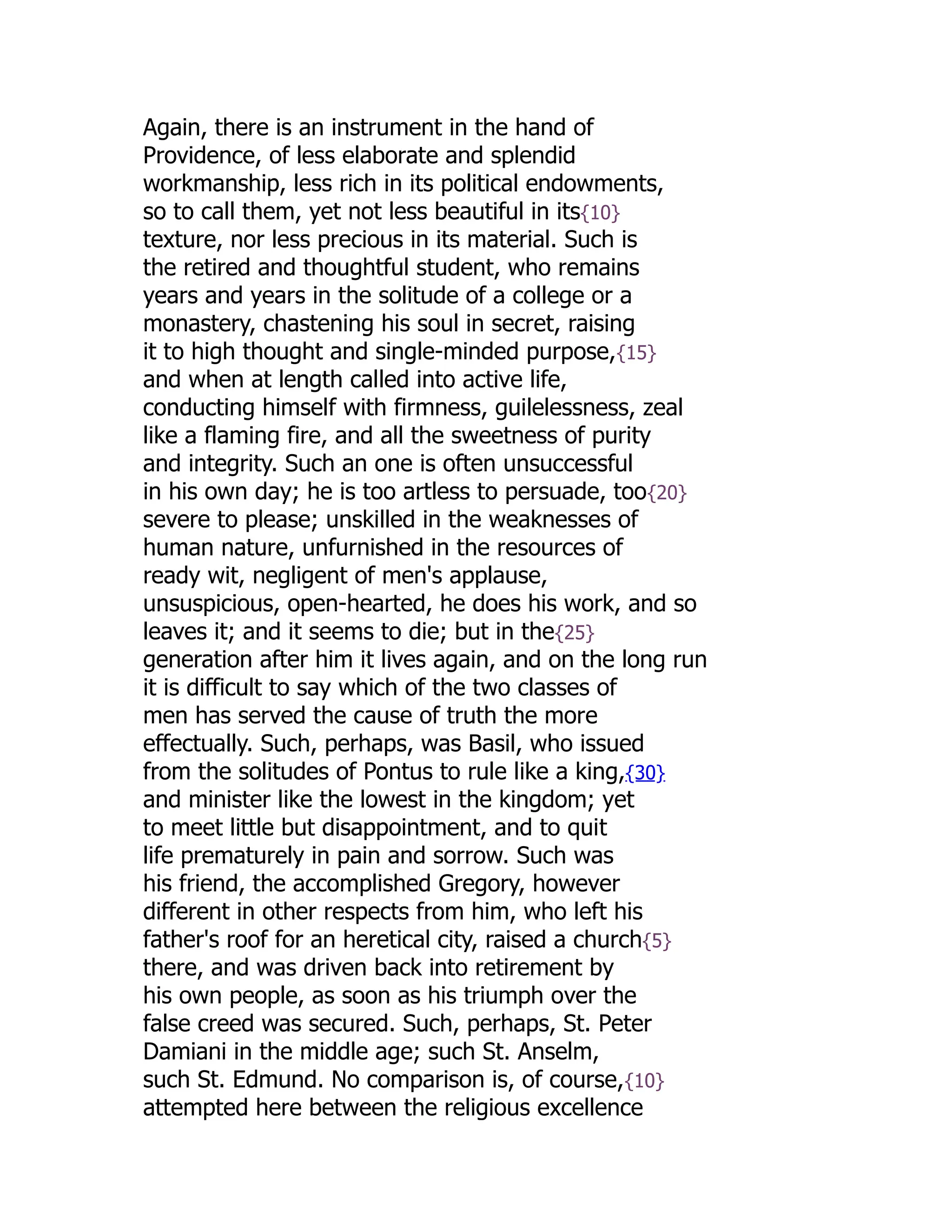 Again, there is an instrument in the hand of Providence, of less elaborate and splendid workmanship, less rich in its political endowments, so to call them, yet not less beautiful in its{10} texture, nor less precious in its material. Such is the retired and thoughtful student, who remains years and years in the solitude of a college or a monastery, chastening his soul in secret, raising it to high thought and single-minded purpose,{15} and when at length called into active life, conducting himself with firmness, guilelessness, zeal like a flaming fire, and all the sweetness of purity and integrity. Such an one is often unsuccessful in his own day; he is too artless to persuade, too{20} severe to please; unskilled in the weaknesses of human nature, unfurnished in the resources of ready wit, negligent of men's applause, unsuspicious, open-hearted, he does his work, and so leaves it; and it seems to die; but in the{25} generation after him it lives again, and on the long run it is difficult to say which of the two classes of men has served the cause of truth the more effectually. Such, perhaps, was Basil, who issued from the solitudes of Pontus to rule like a king,{30} and minister like the lowest in the kingdom; yet to meet little but disappointment, and to quit life prematurely in pain and sorrow. Such was his friend, the accomplished Gregory, however different in other respects from him, who left his father's roof for an heretical city, raised a church{5} there, and was driven back into retirement by his own people, as soon as his triumph over the false creed was secured. Such, perhaps, St. Peter Damiani in the middle age; such St. Anselm, such St. Edmund. No comparison is, of course,{10} attempted here between the religious excellence